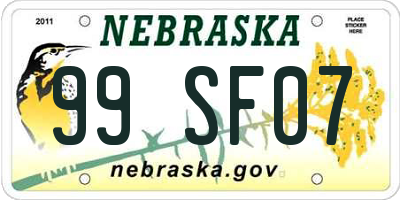 2011
NEBRASKA
PLACE STICKER HERE
99 SF07
nebraska.gov